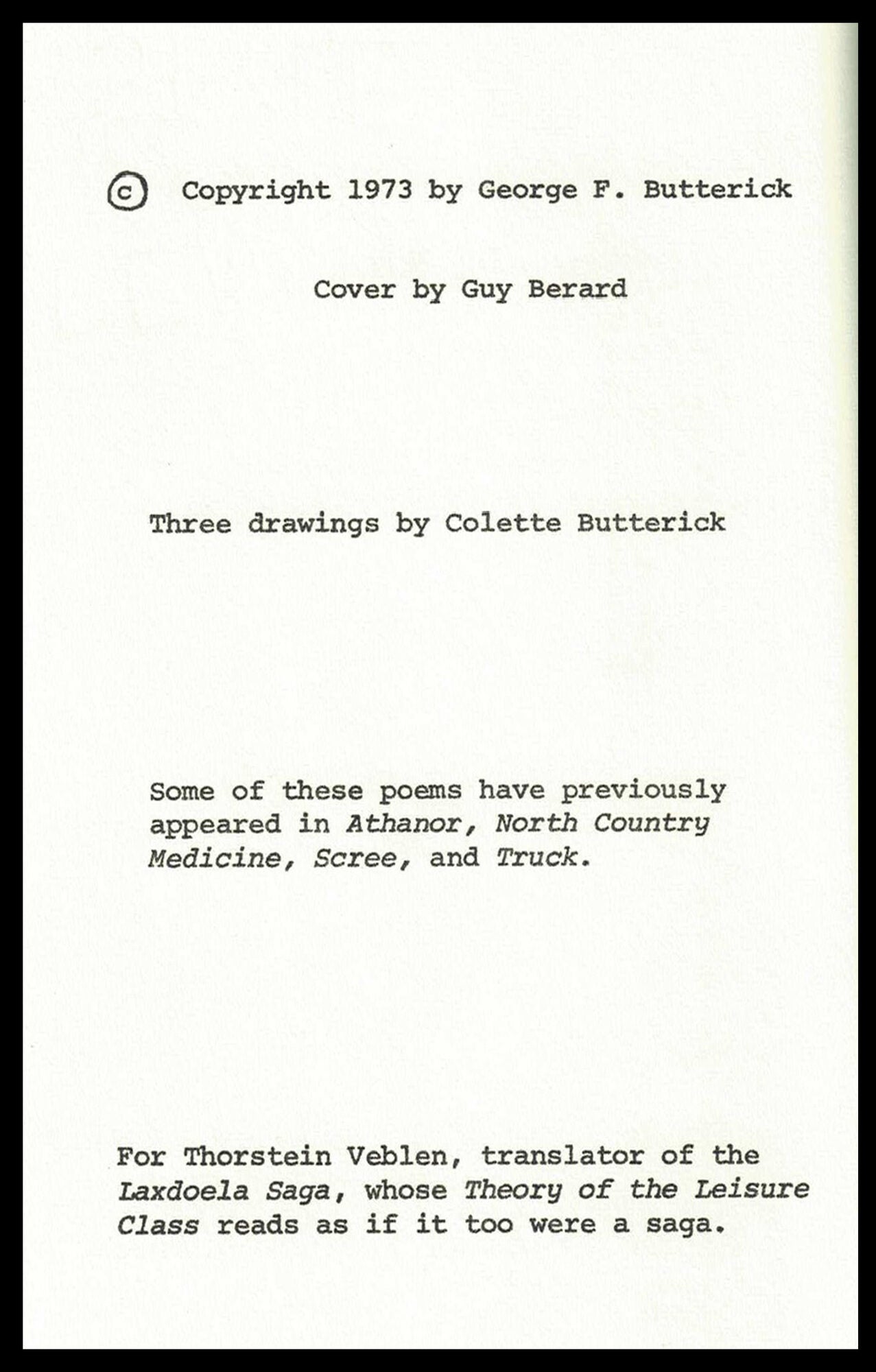 © Copyright 1973 by George F. Butterick

Cover by Guy Berard

Three drawings by Colette Butterick

Some of these poems have previously appeared in Athanor, North Country Medicine, Scree, and Truck.

For Thorstein Veblen, translator of the Laxdoela Saga, whose Theory of the Leisure Class reads as if it too were a saga.